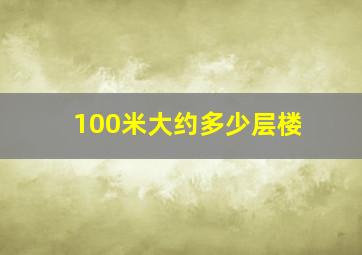 100米大约多少层楼